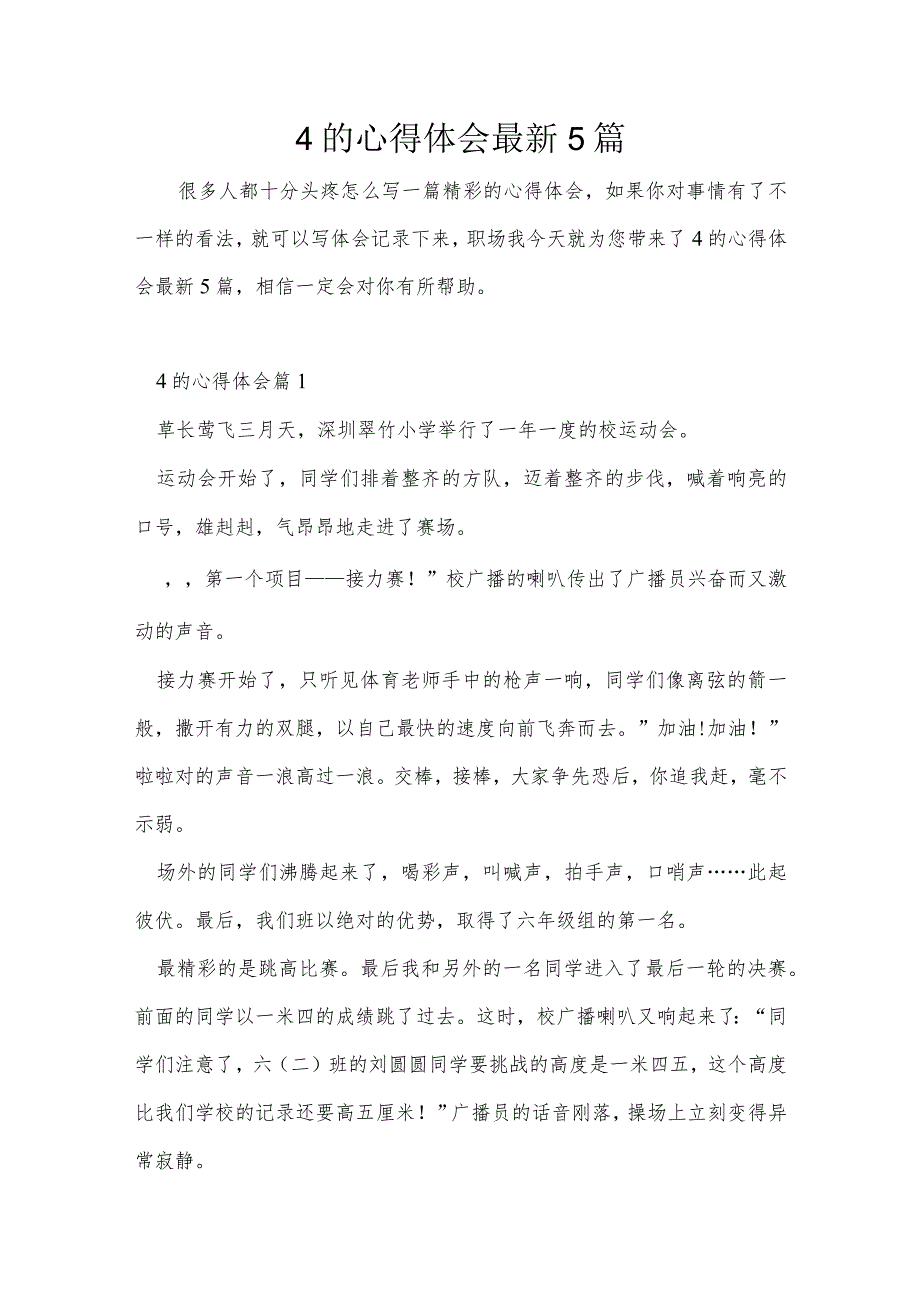 4的心得体会最新5篇

很多人都十分头疼怎么写一篇精彩的心得体会，如果你对事情有了不一样的看法，就可以写体会记录下来，职场我今天就为您带来了4的心得体会最新5篇，相信一定会对你有所帮助。

4的心得体会篇1

草长莺飞三月天，深圳翠竹小学举行了一年一度的校运动会。

运动会开始了，同学们排着整齐的方队，迈着整齐的步伐，喊着响亮的口号，雄赳赳，气昂昂地走进了赛场。

，，第一个项目——接力赛！”校广播的喇叭传出了广播员兴奋而又激动的声音。

接力赛开始了，只听见体育老师手中的枪声一响，同学们像离弦的箭一般，撒开有力的双腿，以自己最快的速度向前飞奔而去。”加油!加油！”啦啦对的声音一浪高过一浪。交棒，接棒，大家争先恐后，你追我赶，毫不示弱。

场外的同学们沸腾起来了，喝彩声，叫喊声，拍手声，口哨声……此起彼伏。最后，我们班以绝对的优势，取得了六年级组的第一名。

最精彩的是跳高比赛。最后我和另外的一名同学进入了最后一轮的决赛。前面的同学以一米四的成绩跳了过去。这时，校广播喇叭又响起来了：“同学们注意了，六（二）班的刘圆圆同学要挑战的高度是一米四五，这个高度比我们学校的记录还要高五厘米！”广播员的话音刚落，操场上立刻变得异常寂静。